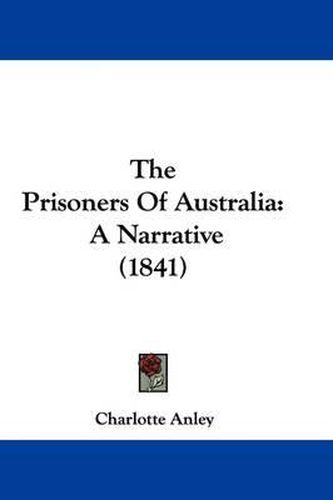 The
Prisoners Of Australia:
A Narrative
(1841)

Charlotte Anley